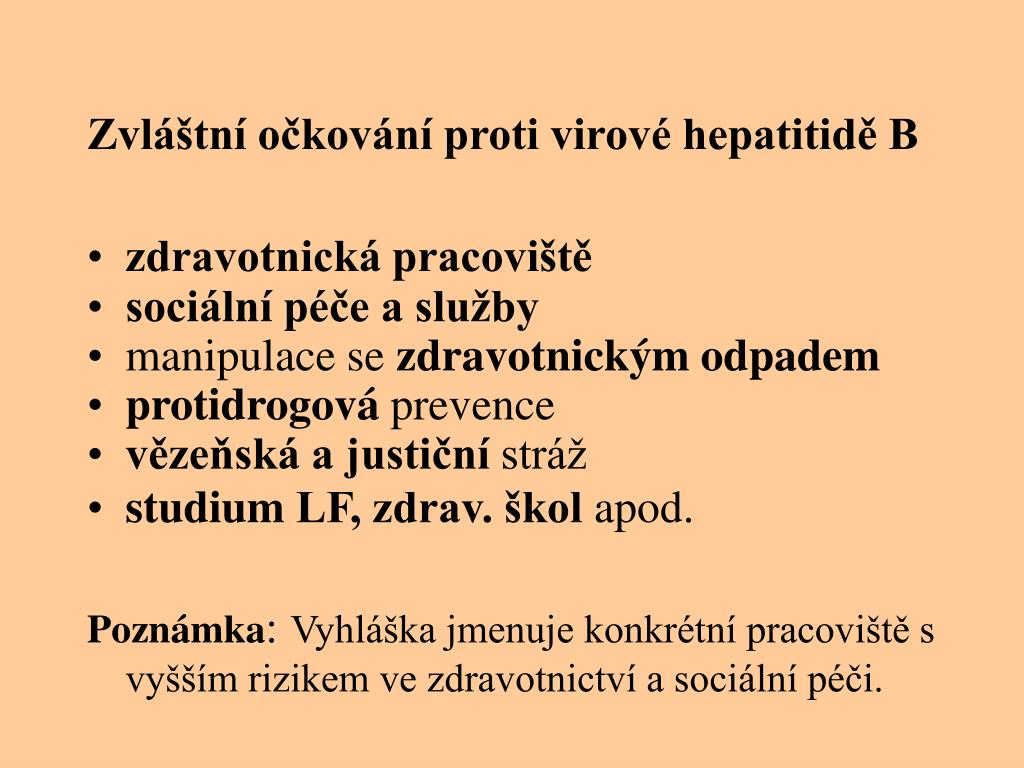 Zvláštní očkování proti virové hepatitidě B

• zdravotnická pracoviště
• sociální péče a služby
• manipulace se zdravotnickým odpadem
• protidrogová prevence
• vězeňská a justiční stráž
• studium LF, zdrav. škol apod.

Poznámka: Vyhláška jmenuje konkrétní pracoviště s vyšším rizikem ve zdravotnictví a sociální péči.